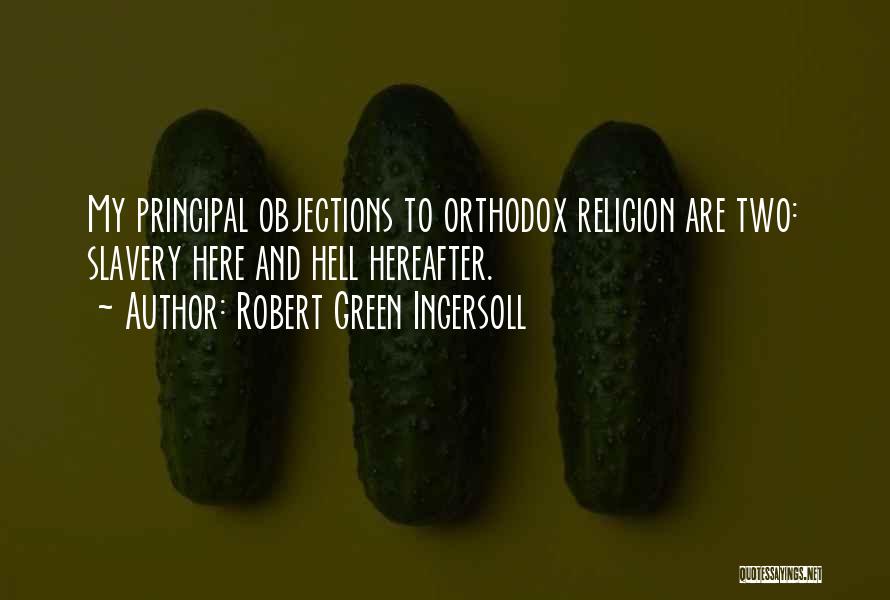 My principal objections to orthodox religion are two: slavery here and hell hereafter.
~ Author: Robert Green Ingersoll

QUOTESSAYINGS.NET